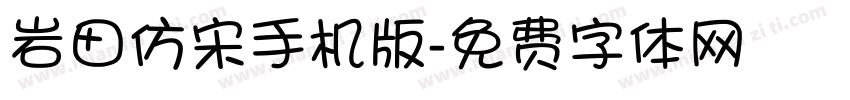 岩田仿宋手机版-免费字体网